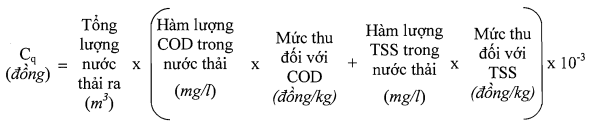 $C_q$ (đồng) = Tổng lượng nước thải ra ($m^3$) x (Hàm lượng COD trong nước thải (mg/l) x Mức thu đối với COD (đồng/kg) + Hàm lượng TSS trong nước thải (mg/l) x Mức thu đối với TSS (đồng/kg)) x $10^{-3}$